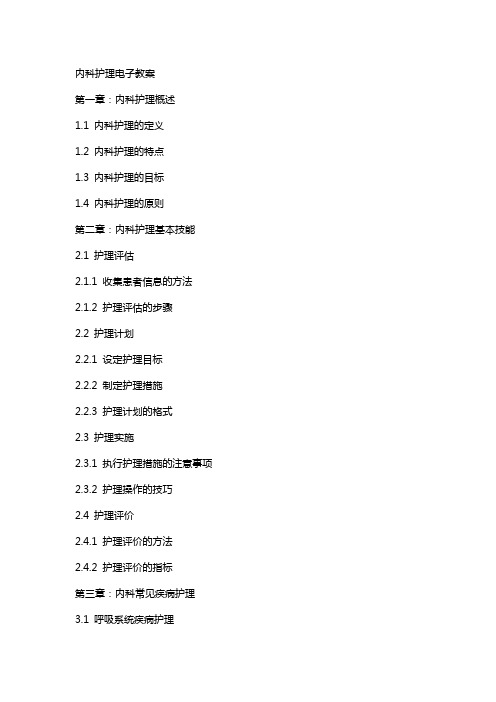 内科护理电子教案

第一章：内科护理概述

1.1 内科护理的定义

1.2 内科护理的特点

1.3 内科护理的目标

1.4 内科护理的原则

第二章：内科护理基本技能

2.1 护理评估

2.1.1 收集患者信息的方法

2.1.2 护理评估的步骤

2.2 护理计划

2.2.1 设定护理目标

2.2.2 制定护理措施

2.2.3 护理计划的格式

2.3 护理实施

2.3.1 执行护理措施的注意事项

2.3.2 护理操作的技巧

2.4 护理评价

2.4.1 护理评价的方法

2.4.2 护理评价的指标

第三章：内科常见疾病护理

3.1 呼吸系统疾病护理